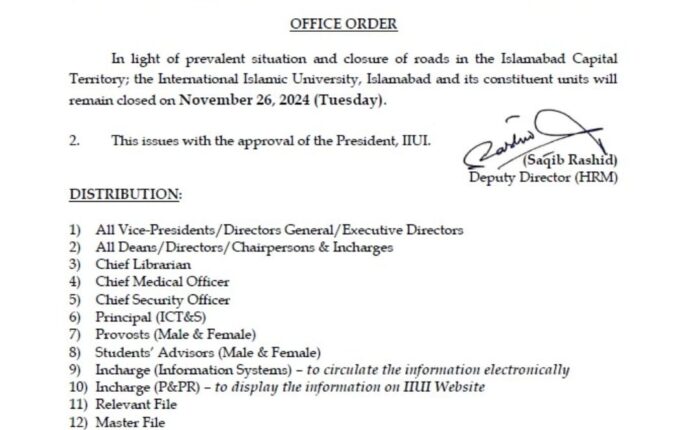 OFFICE ORDER

In light of prevalent situation and closure of roads in the Islamabad Capital Territory; the International Islamic University, Islamabad and its constituent units will remain closed on November 26, 2024 (Tuesday).

2. This issues with the approval of the President, IIUI.

(Saqib Rashid)
Deputy Director (HRM)

DISTRIBUTION:

1) All Vice-Presidents/Directors General/Executive Directors
2) All Deans/Directors/Chairpersons & Incharges
3) Chief Librarian
4) Chief Medical Officer
5) Chief Security Officer
6) Principal (ICT&S)
7) Provosts (Male & Female)
8) Students' Advisors (Male & Female)
9) Incharge (Information Systems) – to circulate the information electronically
10) Incharge (P&PR) – to display the information on IIUI Website
11) Relevant File
12) Master File